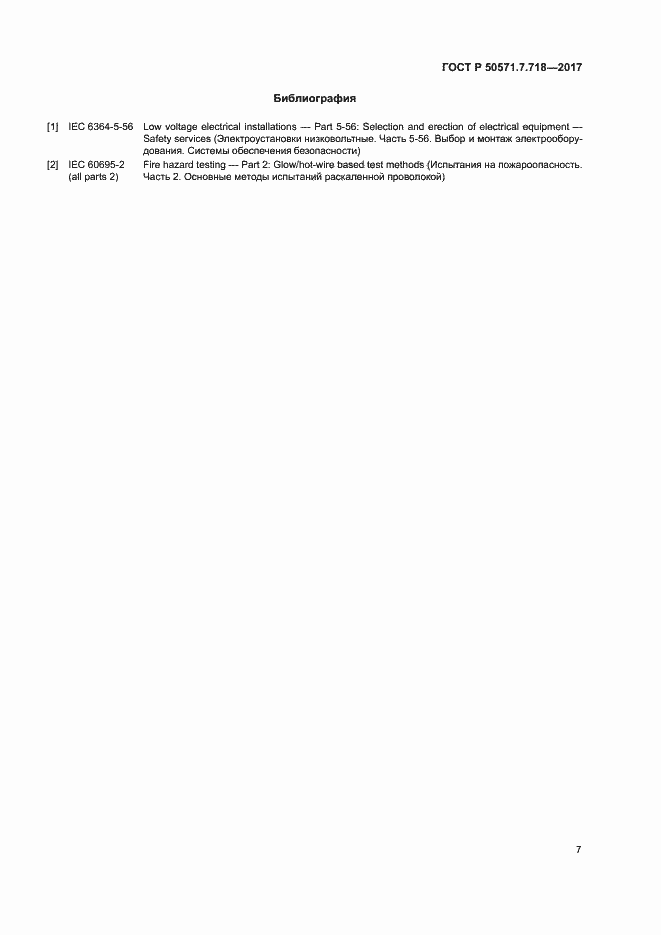 ГОСТ Р 50571.7.718—2017

Библиография

[1] IEC 6364-5-56 Low voltage electrical installations — Part 5-56: Selection and erection of electrical equipment — Safety services (Электроустановки низковольтные. Часть 5-56. Выбор и монтаж электрооборудования. Системы обеспечения безопасности)

[2] IEC 60695-2 (all parts 2) Fire hazard testing — Part 2: Glow/hot-wire based test methods (Испытания на пожароопасность. Часть 2. Основные методы испытаний раскаленной проволокой)

7